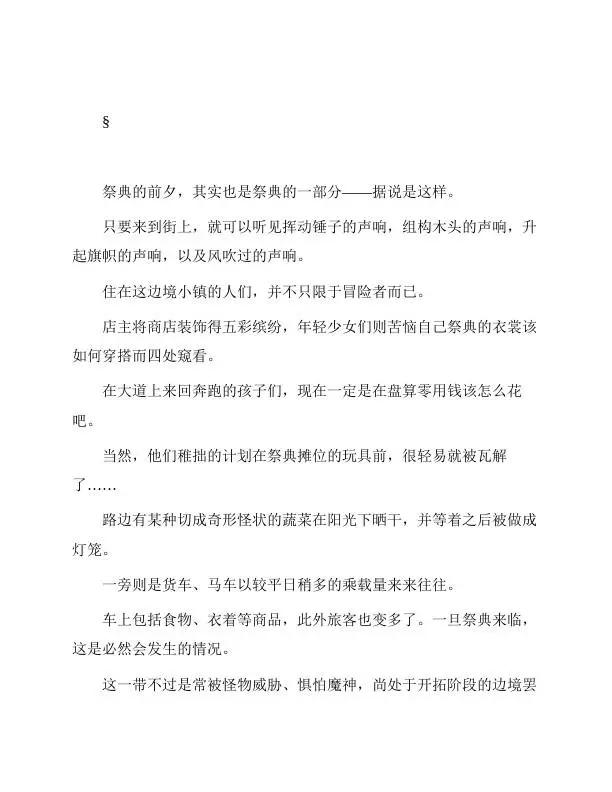 §

祭典的前夕，其实也是祭典的一部分——据说是这样。

只要来到街上，就可以听见挥动锤子的声响，组构木头的声响，升起旗帜的声响，以及风吹过的声响。

住在这边境小镇的人们，并不只限于冒险者而已。

店主将商店装饰得五彩缤纷，年轻少女们则苦恼自己祭典的衣裳该如何穿搭而四处窥看。

在大道上来回奔跑的孩子们，现在一定是在盘算零用钱该怎么花吧。

当然，他们稚拙的计划在祭典摊位的玩具前，很轻易就被瓦解了……

路边有某种切成奇形怪状的蔬菜在阳光下晒干，并等着之后被做成灯笼。

一旁则是货车、马车以较平日稍多的乘载量来来往往。

车上包括食物、衣着等商品，此外旅客也变多了。一旦祭典来临，这是必然会发生的情况。

这一带不过是常被怪物威胁、惧怕魔神，尚处于开拓阶段的边境罢